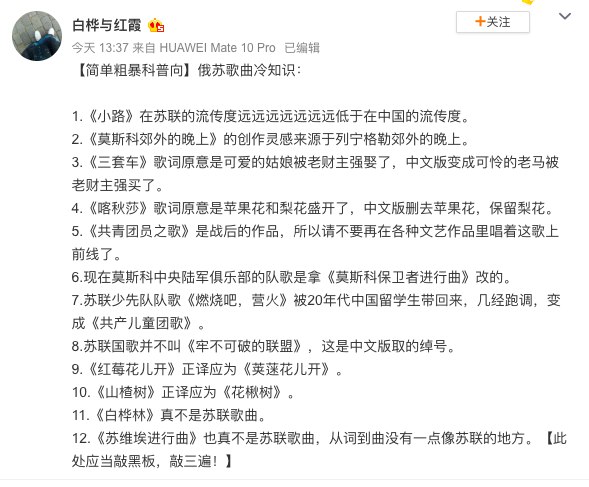 白桦与红霞

+关注

今天 13:37 来自 HUAWEI Mate 10 Pro 已编辑

【简单粗暴科普向】俄苏歌曲冷知识：

1.《小路》在苏联的流传度远远远远远远远低于在中国的流传度。
2.《莫斯科郊外的晚上》的创作灵感来源于列宁格勒郊外的晚上。
3.《三套车》歌词原意是可爱的姑娘被老财主强娶了，中文版变成可怜的老马被老财主强买了。
4.《喀秋莎》歌词原意是苹果花和梨花盛开了，中文版删去苹果花，保留梨花。
5.《共青团员之歌》是战后的作品，所以请不要再在各种文艺作品里唱着这歌上前线了。
6.现在莫斯科中央陆军俱乐部的队歌是拿《莫斯科保卫者进行曲》改的。
7.苏联少先队队歌《燃烧吧，营火》被20年代中国留学生带回来，几经跑调，变成《共产儿童团歌》。
8.苏联国歌并不叫《牢不可破的联盟》，这是中文版取的绰号。
9.《红莓花儿开》正译应为《荚蒾花儿开》。
10.《山楂树》正译应为《花楸树》。
11.《白桦林》真不是苏联歌曲。
12.《苏维埃进行曲》也真不是苏联歌曲，从词到曲没有一点像苏联的地方。【此处应当敲黑板，敲三遍！】